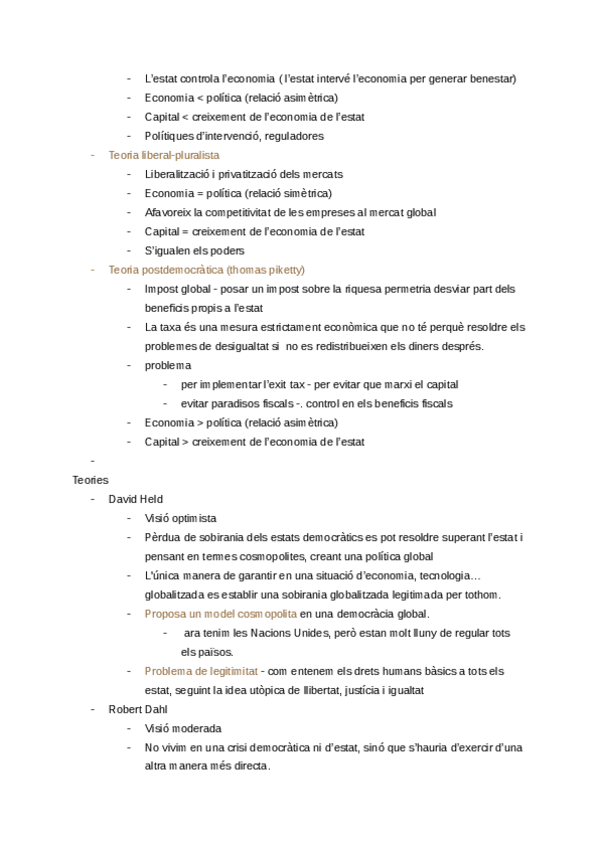 - L'estat controla l'economia ( l'estat intervé l'economia per generar benestar)
- Economia < política (relació asimètrica)
- Capital < creixement de l'economia de l'estat
- Polítiques d'intervenció, reguladores
- Teoria liberal-pluralista
- Liberalització i privatització dels mercats
- Economia = política (relació simètrica)
- Afavoreix la competitivitat de les empreses al mercat global
- Capital = creixement de l'economia de l'estat
- S'igualen els poders
- Teoria postdemocràtica (thomas piketty)
- Impost global - posar un impost sobre la riquesa permetria desviar part dels beneficis propis a l'estat
- La taxa és una mesura estrictament econòmica que no té perquè resoldre els problemes de desigualtat si no es redistribueixen els diners després.
- problema
- per implementar l'exit tax - per evitar que marxi el capital
- evitar paradisos fiscals -. control en els beneficis fiscals
- Economia > política (relació asimètrica)
- Capital > creixement de l'economia de l'estat
-
Teories
- David Held
- Visió optimista
- Pèrdua de sobirania dels estats democràtics es pot resoldre superant l'estat i pensant en termes cosmopolites, creant una política global
- L'única manera de garantir en una situació d'economia, tecnologia… globalitzada es establir una sobirania globalitzada legitimada per tothom.
- Proposa un model cosmopolita en una democràcia global.
- ara tenim les Nacions Unides, però estan molt lluny de regular tots els països.
- Problema de legitimitat - com entenem els drets humans bàsics a tots els estat, seguint la idea utòpica de llibertat, justícia i igualtat
- Robert Dahl
- Visió moderada
- No vivim en una crisi democràtica ni d'estat, sinó que s'hauria d'exercir d'una altra manera més directa.